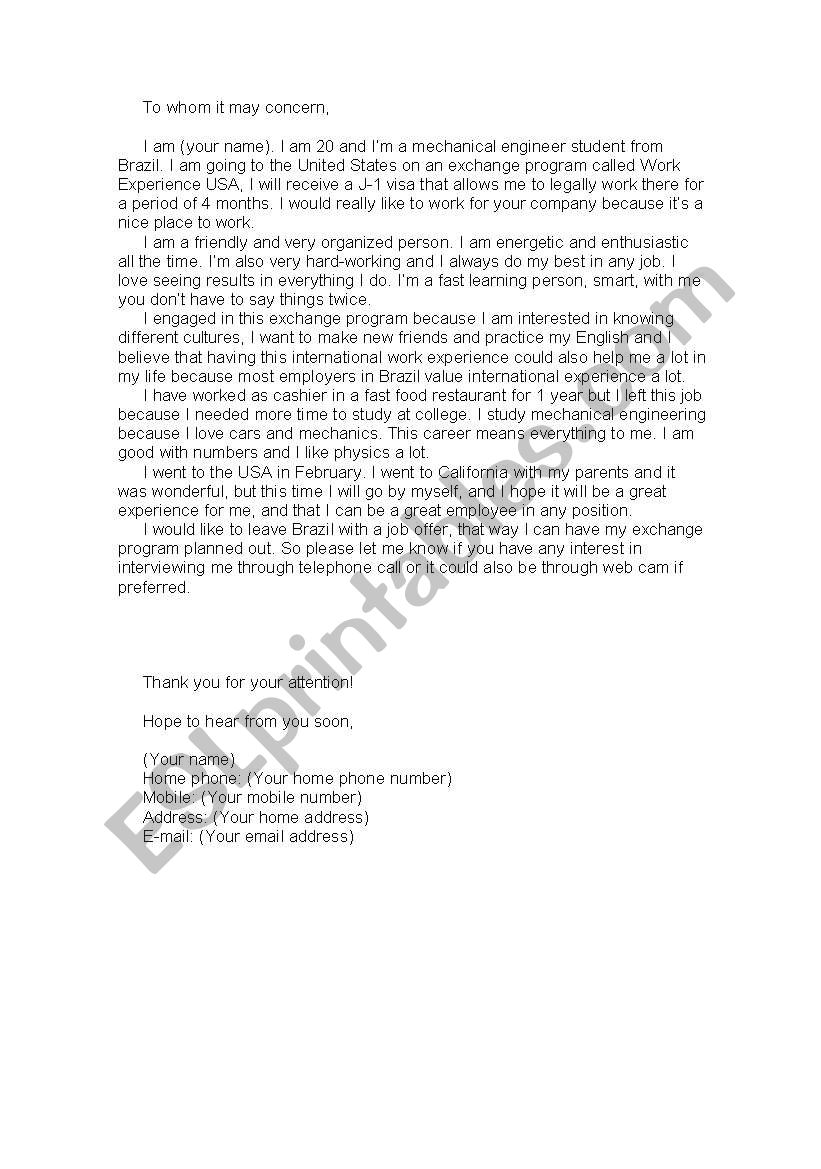 To whom it may concern,

I am (your name). I am 20 and I'm a mechanical engineer student from Brazil. I am going to the United States on an exchange program called Work Experience USA, I will receive a J-1 visa that allows me to legally work there for a period of 4 months. I would really like to work for your company because it's a nice place to work.

I am a friendly and very organized person. I am energetic and enthusiastic all the time. I'm also very hard-working and I always do my best in any job. I love seeing results in everything I do. I'm a fast learning person, smart, with me you don't have to say things twice.

I engaged in this exchange program because I am interested in knowing different cultures, I want to make new friends and practice my English and I believe that having this international work experience could also help me a lot in my life because most employers in Brazil value international experience a lot.

I have worked as cashier in a fast food restaurant for 1 year but I left this job because I needed more time to study at college. I study mechanical engineering because I love cars and mechanics. This career means everything to me. I am good with numbers and I like physics a lot.

I went to the USA in February. I went to California with my parents and it was wonderful, but this time I will go by myself, and I hope it will be a great experience for me, and that I can be a great employee in any position.

I would like to leave Brazil with a job offer, that way I can have my exchange program planned out. So please let me know if you have any interest in interviewing me through telephone call or it could also be through web cam if preferred.

Thank you for your attention!

Hope to hear from you soon,

(Your name)
Home phone: (Your home phone number)
Mobile: (Your mobile number)
Address: (Your home address)
E-mail: (Your email address)

ESLprintables.com